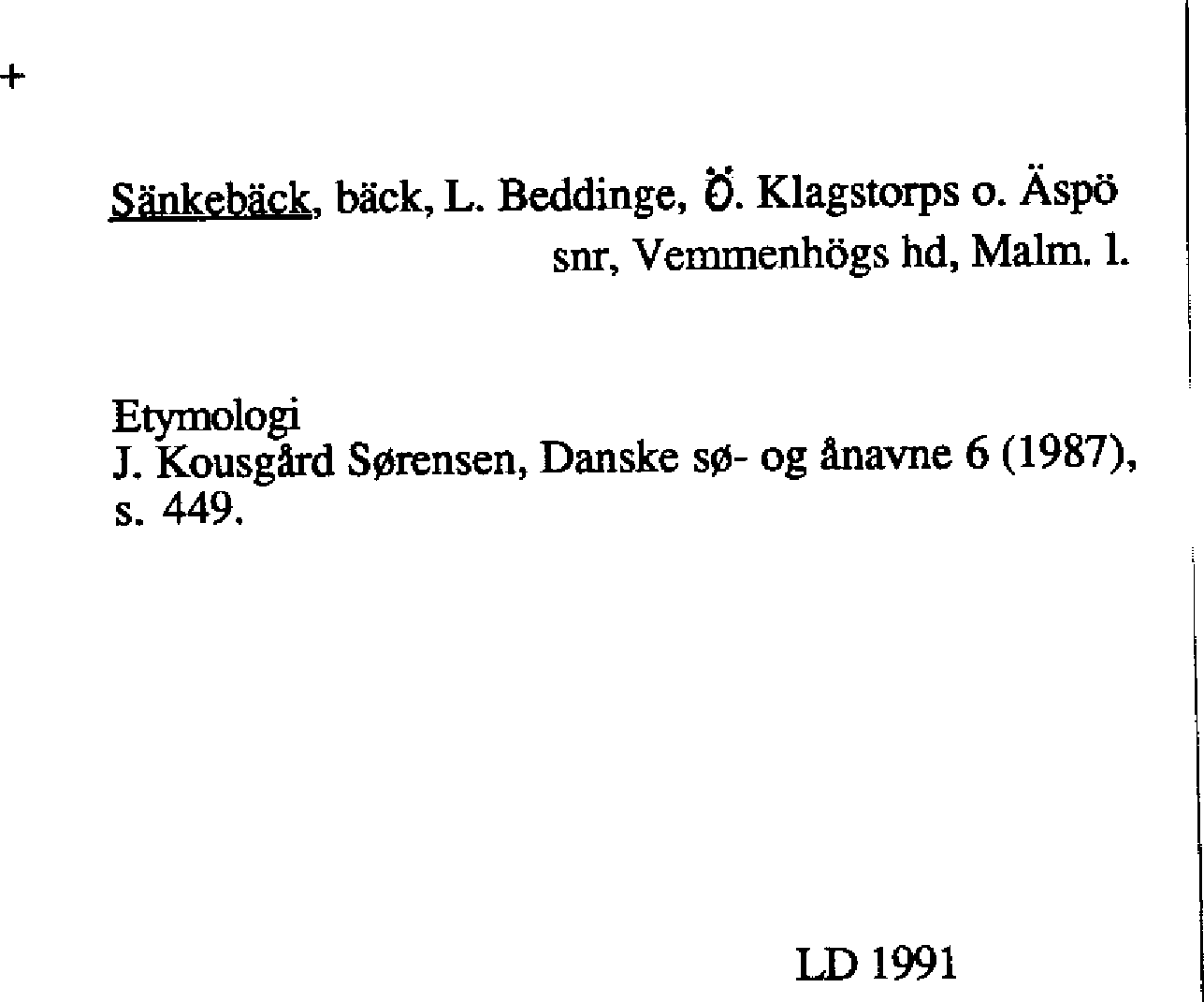 +

Sänkebäck, bäck, L. Beddinge, Ö. Klagstorps o. Äspö snr, Vemmenhögs hd, Malm. l.

Etymologi
J. Kousgård Sørensen, Danske sø- og ånavne 6 (1987), s. 449.

LD 1991